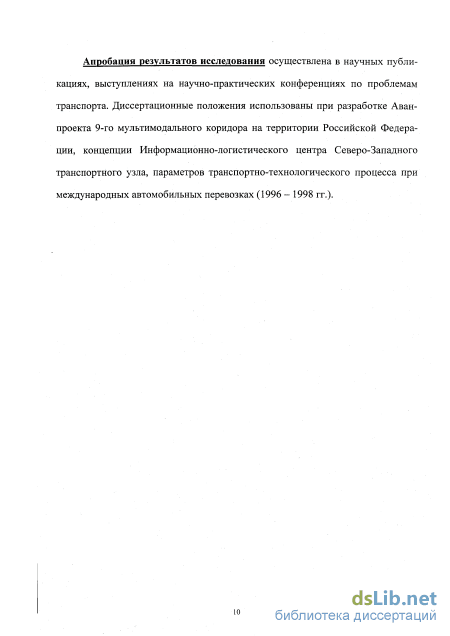 Апробация результатов исследования осуществлена в научных публикациях, выступлениях на научно-практических конференциях по проблемам транспорта. Диссертационные положения использованы при разработке Аванпроекта 9-го мультимодального коридора на территории Российской Федерации, концепции Информационно-логистического центра Северо-Западного транспортного узла, параметров транспортно-технологического процесса при международных автомобильных перевозках (1996 – 1998 гг.).

10

dsLib.net
библиотека диссертаций